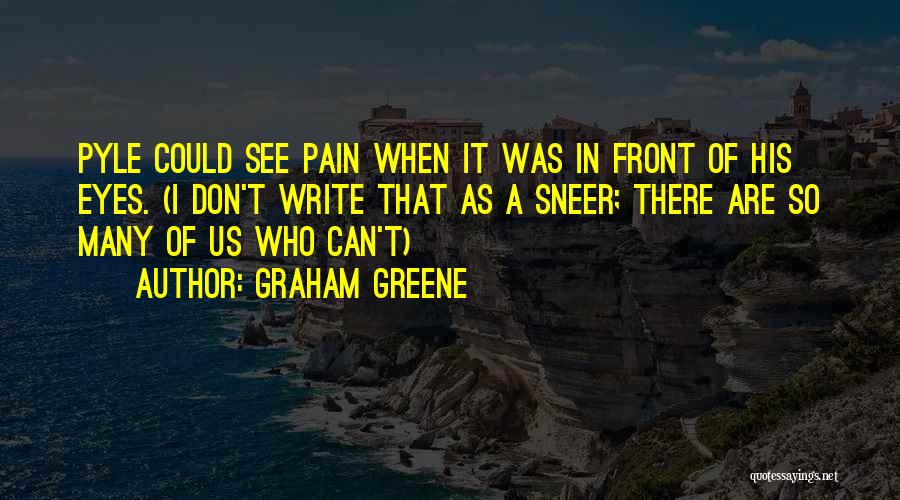 PYLE COULD SEE PAIN WHEN IT WAS IN FRONT OF HIS EYES. (I DON'T WRITE THAT AS A SNEER; THERE ARE SO MANY OF US WHO CAN'T)

AUTHOR: GRAHAM GREENE

quotessayings.net